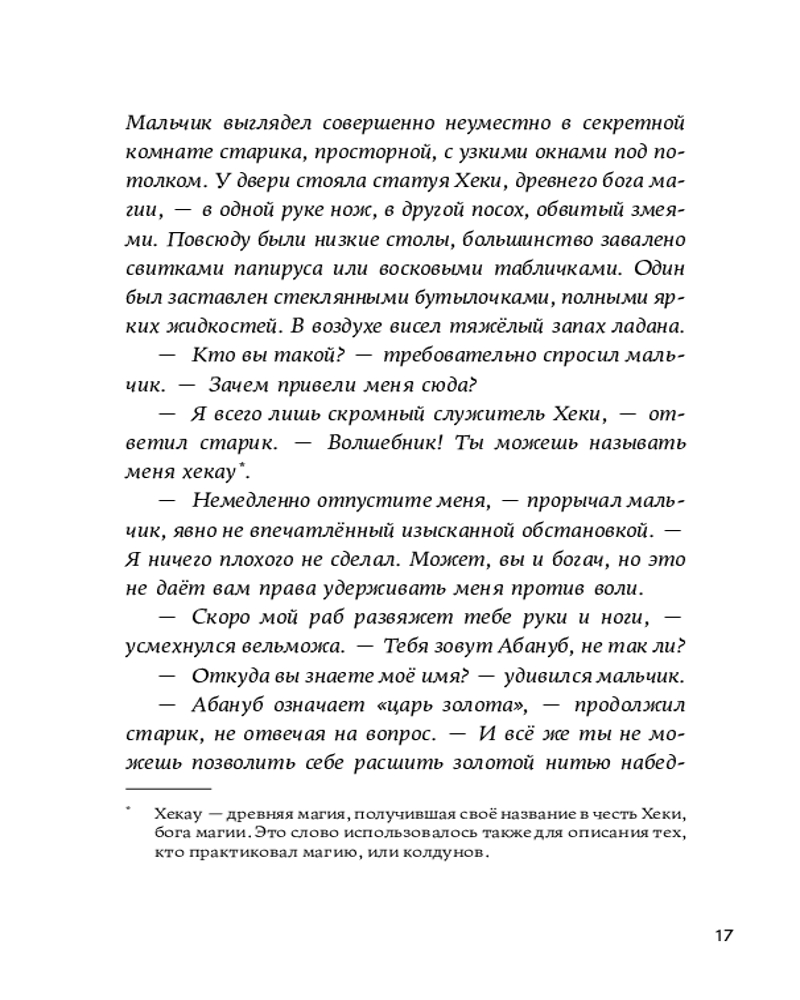 Мальчик выглядел совершенно неуместно в секретной комнате старика, просторной, с узкими окнами под потолком. У двери стояла статуя Хеки, древнего бога магии, — в одной руке нож, в другой посох, обвитый змеями. Повсюду были низкие столы, большинство завалено свитками папируса или восковыми табличками. Один был заставлен стеклянными бутылочками, полными ярких жидкостей. В воздухе висел тяжёлый запах ладана.

— Кто вы такой? — требовательно спросил мальчик. — Зачем привели меня сюда?

— Я всего лишь скромный служитель Хеки, — ответил старик. — Волшебник! Ты можешь называть меня хекау*.

— Немедленно отпустите меня, — прорычал мальчик, явно не впечатлённый изысканной обстановкой. — Я ничего плохого не сделал. Может, вы и богач, но это не даёт вам права удерживать меня против воли.

— Скоро мой раб развяжет тебе руки и ноги, — усмехнулся вельможа. — Тебя зовут Абануб, не так ли?

— Откуда вы знаете моё имя? — удивился мальчик.

— Абануб означает «царь золота», — продолжил старик, не отвечая на вопрос. — И всё же ты не можешь позволить себе расшить золотой нитью набед-

* Хекау — древняя магия, получившая своё название в честь Хеки, бога магии. Это слово использовалось также для описания тех, кто практиковал магию, или колдунов.

17